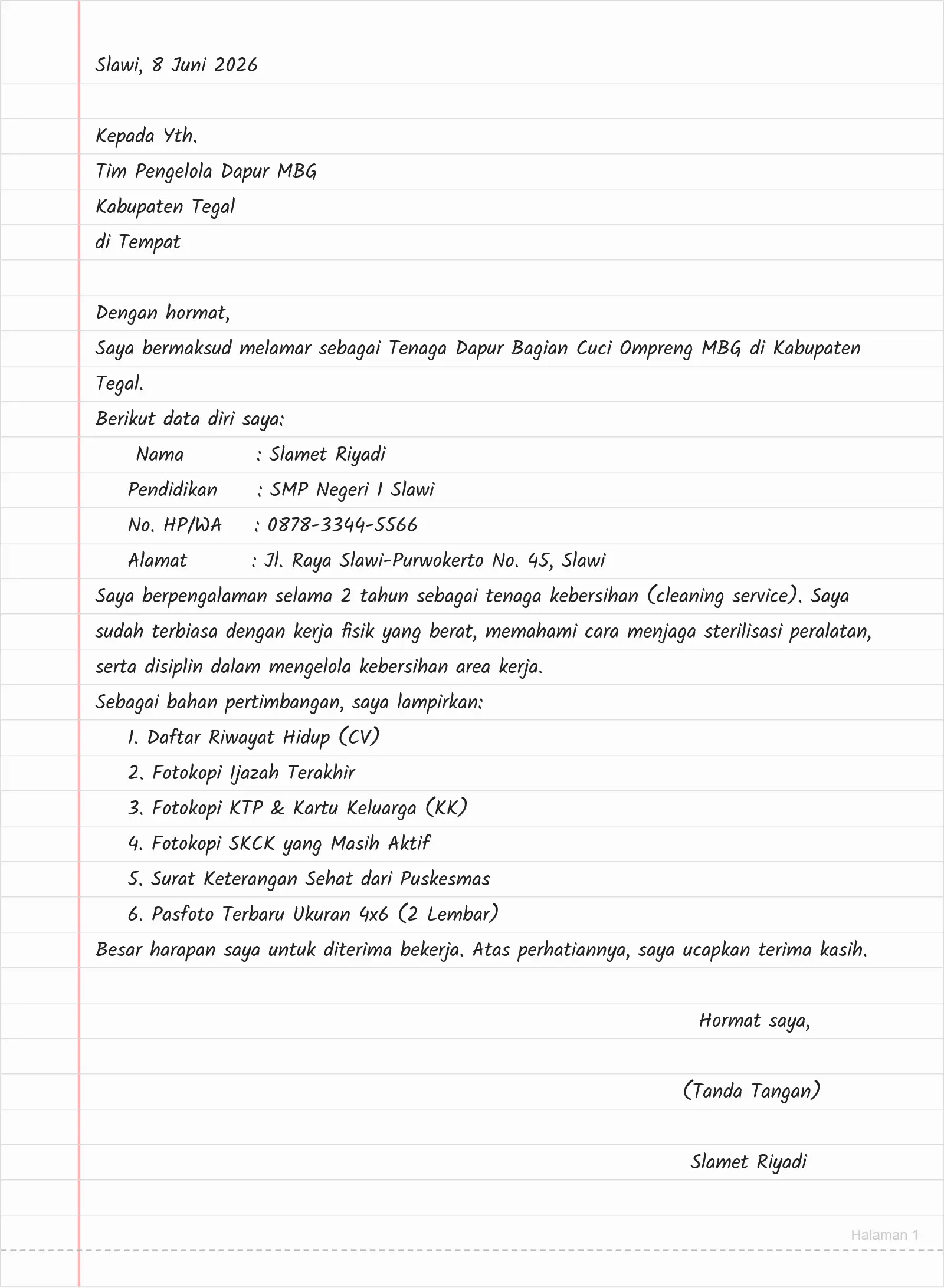 Slawi, 8 Juni 2026

Kepada Yth.
Tim Pengelola Dapur MBG
Kabupaten Tegal
di Tempat

Dengan hormat,

Saya bermaksud melamar sebagai Tenaga Dapur Bagian Cuci Ompreng MBG di Kabupaten Tegal.

Berikut data diri saya:

Nama : Slamet Riyadi
Pendidikan : SMP Negeri 1 Slawi
No. HP/WA : 0878-3344-5566
Alamat : Jl. Raya Slawi-Purwokerto No. 45, Slawi

Saya berpengalaman selama 2 tahun sebagai tenaga kebersihan (cleaning service). Saya sudah terbiasa dengan kerja fisik yang berat, memahami cara menjaga sterilisasi peralatan, serta disiplin dalam mengelola kebersihan area kerja.

Sebagai bahan pertimbangan, saya lampirkan:

1. Daftar Riwayat Hidup (CV)
2. Fotokopi Ijazah Terakhir
3. Fotokopi KTP & Kartu Keluarga (KK)
4. Fotokopi SKCK yang Masih Aktif
5. Surat Keterangan Sehat dari Puskesmas
6. Pasfoto Terbaru Ukuran 4x6 (2 Lembar)

Besar harapan saya untuk diterima bekerja. Atas perhatiannya, saya ucapkan terima kasih.

Hormat saya,

(Tanda Tangan)

Slamet Riyadi

Halaman 1